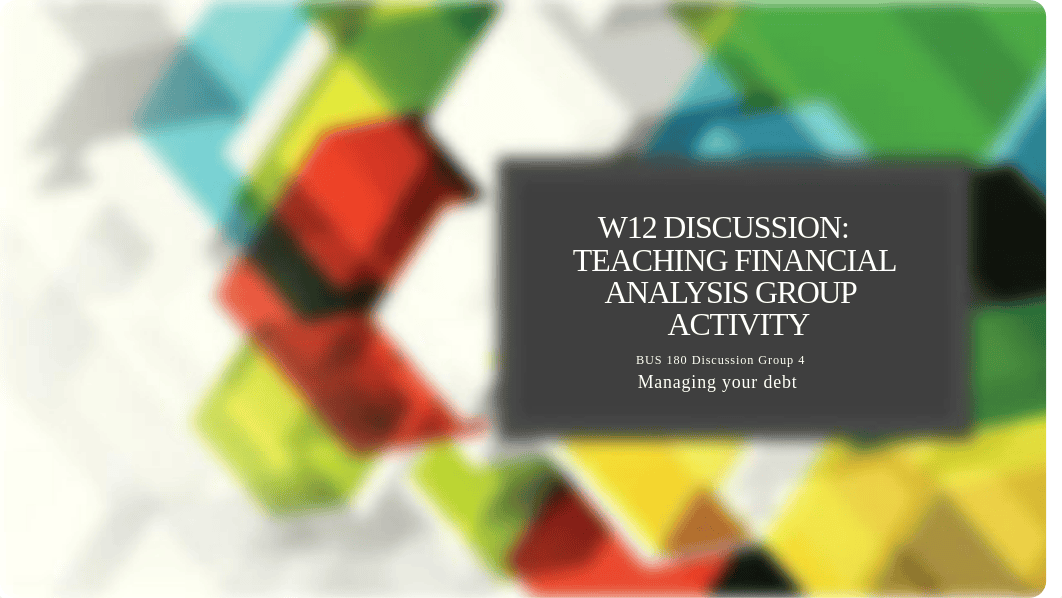 W12 DISCUSSION: TEACHING FINANCIAL ANALYSIS GROUP ACTIVITY

BUS 180 Discussion Group 4

Managing your debt